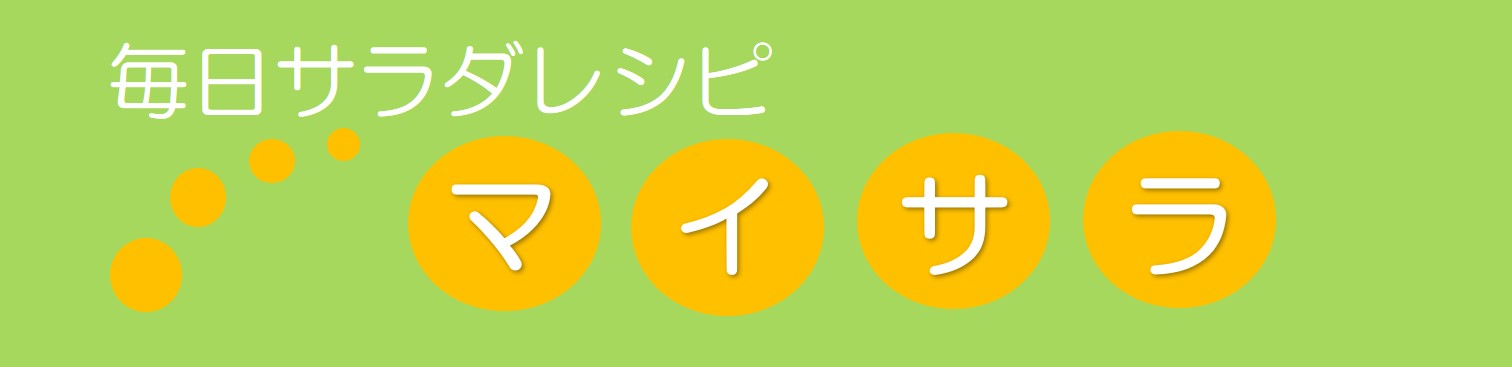 毎日サラダレシピ
マイサラ